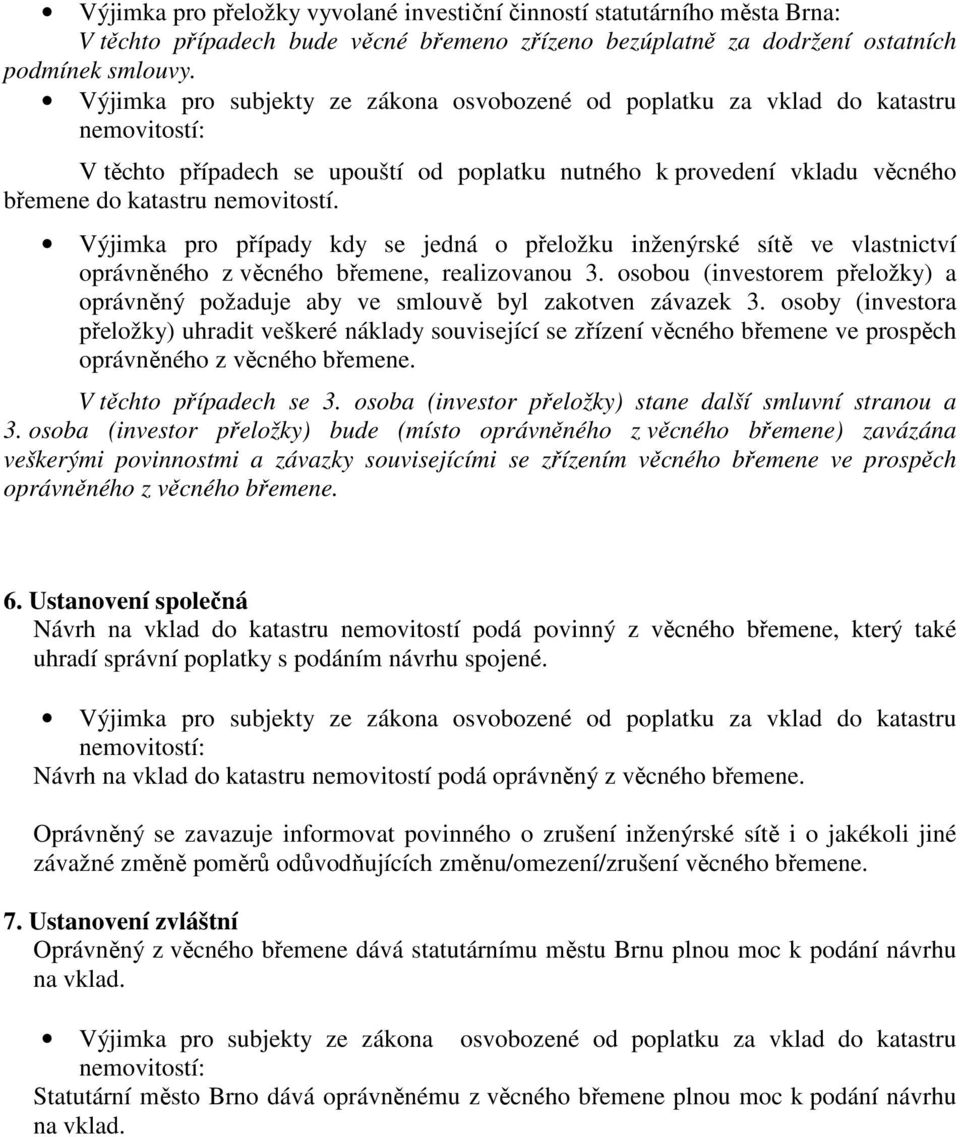 • Výjimka pro přeložky vyvolané investiční činností statutárního města Brna: V těchto případech bude věcné břemeno zřízeno bezúplatně za dodržení ostatních podmínek smlouvy.

• Výjimka pro subjekty ze zákona osvobozené od poplatku za vklad do katastru nemovitostí:

V těchto případech se upouští od poplatku nutného k provedení vkladu věcného břemene do katastru nemovitostí.

• Výjimka pro případy kdy se jedná o přeložku inženýrské sítě ve vlastnictví oprávněného z věcného břemene, realizovanou 3. osobou (investorem přeložky) a oprávněný požaduje aby ve smlouvě byl zakotven závazek 3. osoby (investora přeložky) uhradit veškeré náklady související se zřízení věcného břemene ve prospěch oprávněného z věcného břemene.

V těchto případech se 3. osoba (investor přeložky) stane další smluvní stranou a 3. osoba (investor přeložky) bude (místo oprávněného z věcného břemene) zavázána veškerými povinnostmi a závazky souvisejícími se zřízením věcného břemene ve prospěch oprávněného z věcného břemene.

6. Ustanovení společná
Návrh na vklad do katastru nemovitostí podá povinný z věcného břemene, který také uhradí správní poplatky s podáním návrhu spojené.

• Výjimka pro subjekty ze zákona osvobozené od poplatku za vklad do katastru nemovitostí:
Návrh na vklad do katastru nemovitostí podá oprávněný z věcného břemene.

Oprávněný se zavazuje informovat povinného o zrušení inženýrské sítě i o jakékoli jiné závažné změně poměrů odůvodňujících změnu/omezení/zrušení věcného břemene.

7. Ustanovení zvláštní
Oprávněný z věcného břemene dává statutárnímu městu Brnu plnou moc k podání návrhu na vklad.

• Výjimka pro subjekty ze zákona osvobozené od poplatku za vklad do katastru nemovitostí:
Statutární město Brno dává oprávněnému z věcného břemene plnou moc k podání návrhu na vklad.